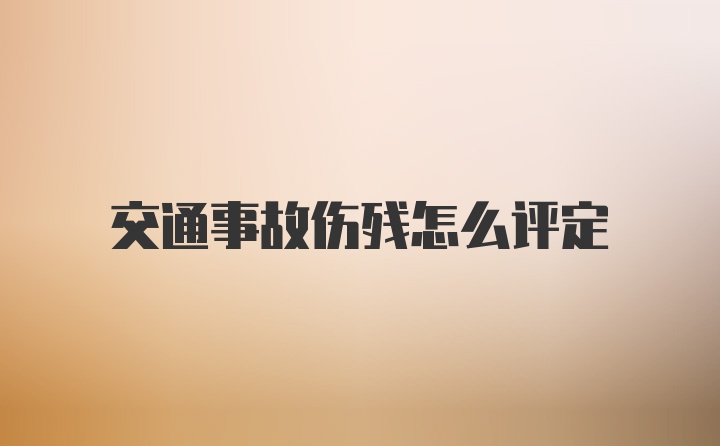 交通事故伤残怎么评定